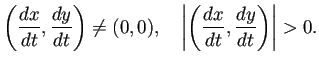 $\left(\frac{dx}{dt}, \frac{dy}{dt}\right) \neq (0,0), \quad \left|\left(\frac{dx}{dt}, \frac{dy}{dt}\right)\right| > 0.$